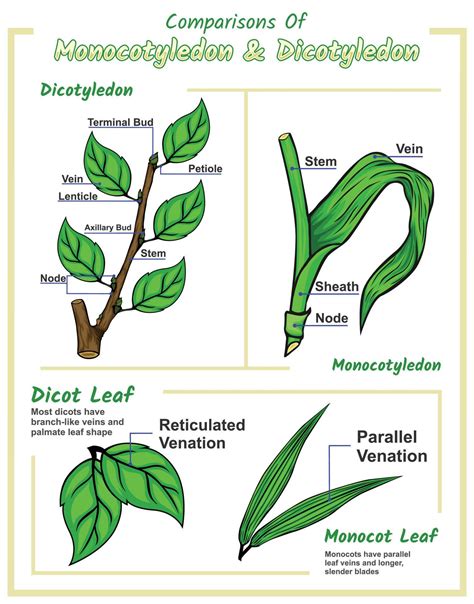 Comparisons Of
Monocotyledon & Dicotyledon

Dicotyledon

Terminal Bud
Petiole
Vein
Lenticle
Axillary Bud
Stem
Node

Stem
Vein
Sheath
Node

Monocotyledon

Dicot Leaf
Most dicots have branch-like veins and palmate leaf shape

Reticulated Venation

Parallel Venation

Monocot Leaf
Monocots have parallel leaf veins and longer, slender blades